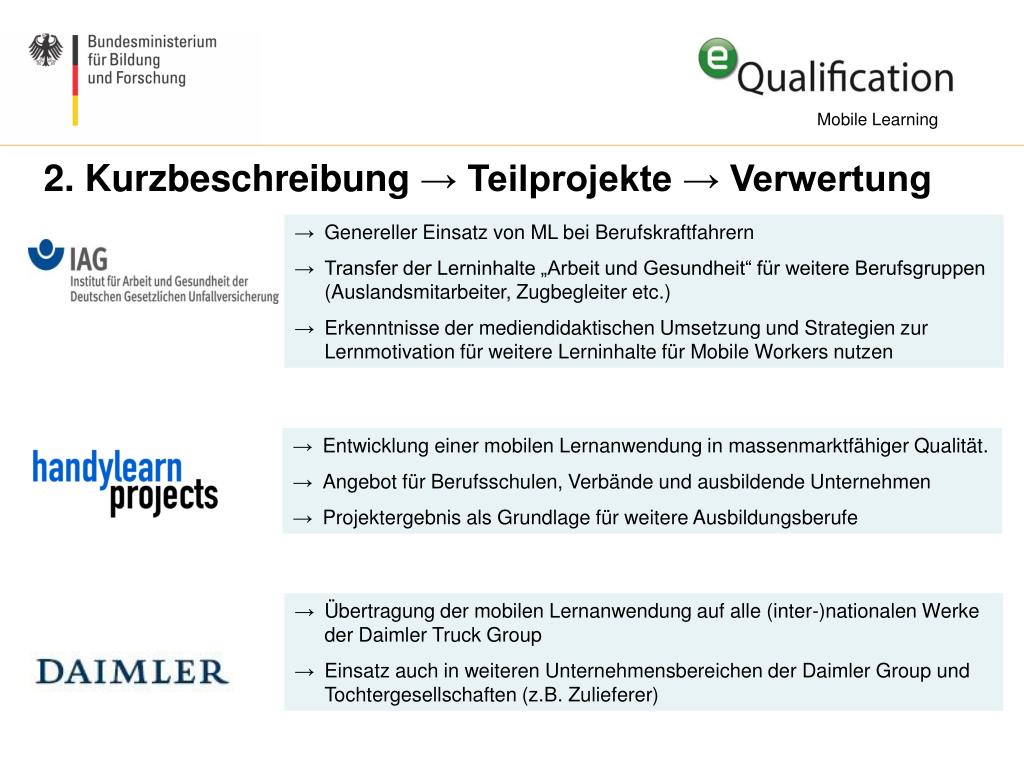 Bundesministerium für Bildung und Forschung

eQualification
Mobile Learning

2. Kurzbeschreibung → Teilprojekte → Verwertung

IAG
Institut für Arbeit und Gesundheit der Deutschen Gesetzlichen Unfallversicherung

→ Genereller Einsatz von ML bei Berufskraftfahrern

→ Transfer der Lerninhalte „Arbeit und Gesundheit“ für weitere Berufsgruppen (Auslandsmitarbeiter, Zugbegleiter etc.)

→ Erkenntnisse der mediendidaktischen Umsetzung und Strategien zur Lernmotivation für weitere Lerninhalte für Mobile Workers nutzen

handylearn projects

→ Entwicklung einer mobilen Lernanwendung in massenmarktfähiger Qualität.

→ Angebot für Berufsschulen, Verbände und ausbildende Unternehmen

→ Projektergebnis als Grundlage für weitere Ausbildungsberufe

DAIMLER

→ Übertragung der mobilen Lernanwendung auf alle (inter-)nationalen Werke der Daimler Truck Group

→ Einsatz auch in weiteren Unternehmensbereichen der Daimler Group und Tochtergesellschaften (z.B. Zulieferer)